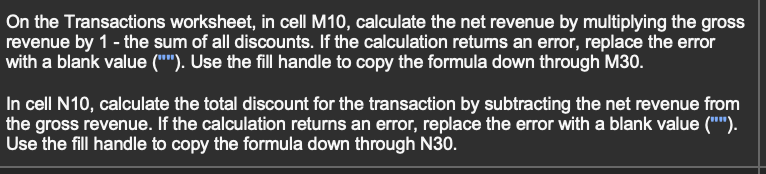 On the Transactions worksheet, in cell M10, calculate the net revenue by multiplying the gross revenue by 1 - the sum of all discounts. If the calculation returns an error, replace the error with a blank value (""). Use the fill handle to copy the formula down through M30.

In cell N10, calculate the total discount for the transaction by subtracting the net revenue from the gross revenue. If the calculation returns an error, replace the error with a blank value (""). Use the fill handle to copy the formula down through N30.